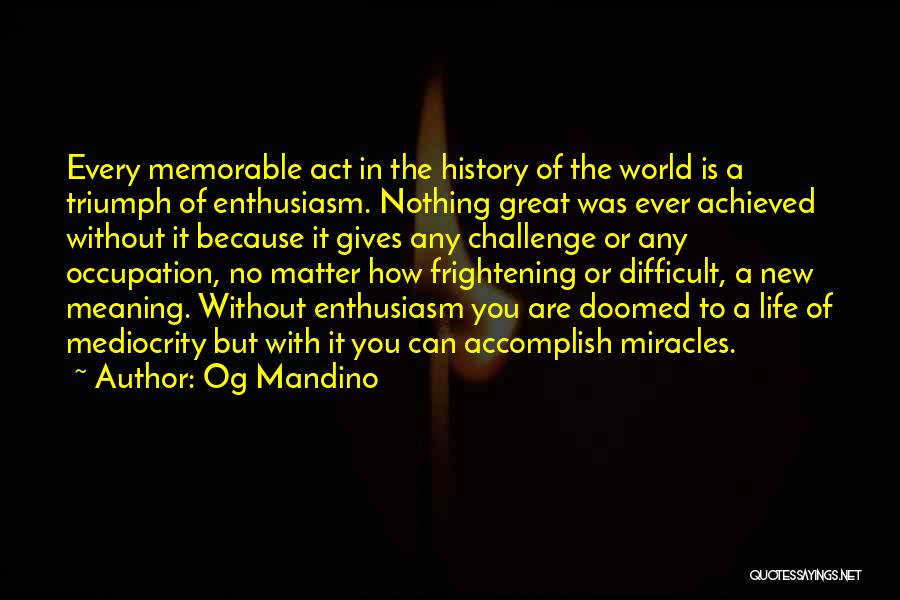 Every memorable act in the history of the world is a triumph of enthusiasm. Nothing great was ever achieved without it because it gives any challenge or any occupation, no matter how frightening or difficult, a new meaning. Without enthusiasm you are doomed to a life of mediocrity but with it you can accomplish miracles.

~ Author: Og Mandino

QUOTESSAYINGS.NET